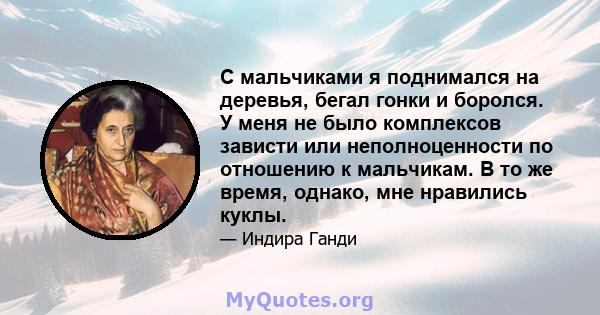 С мальчиками я поднимался на деревья, бегал гонки и боролся. У меня не было комплексов зависти или неполноценности по отношению к мальчикам. В то же время, однако, мне нравились куклы.

— Индира Ганди

MyQuotes.org